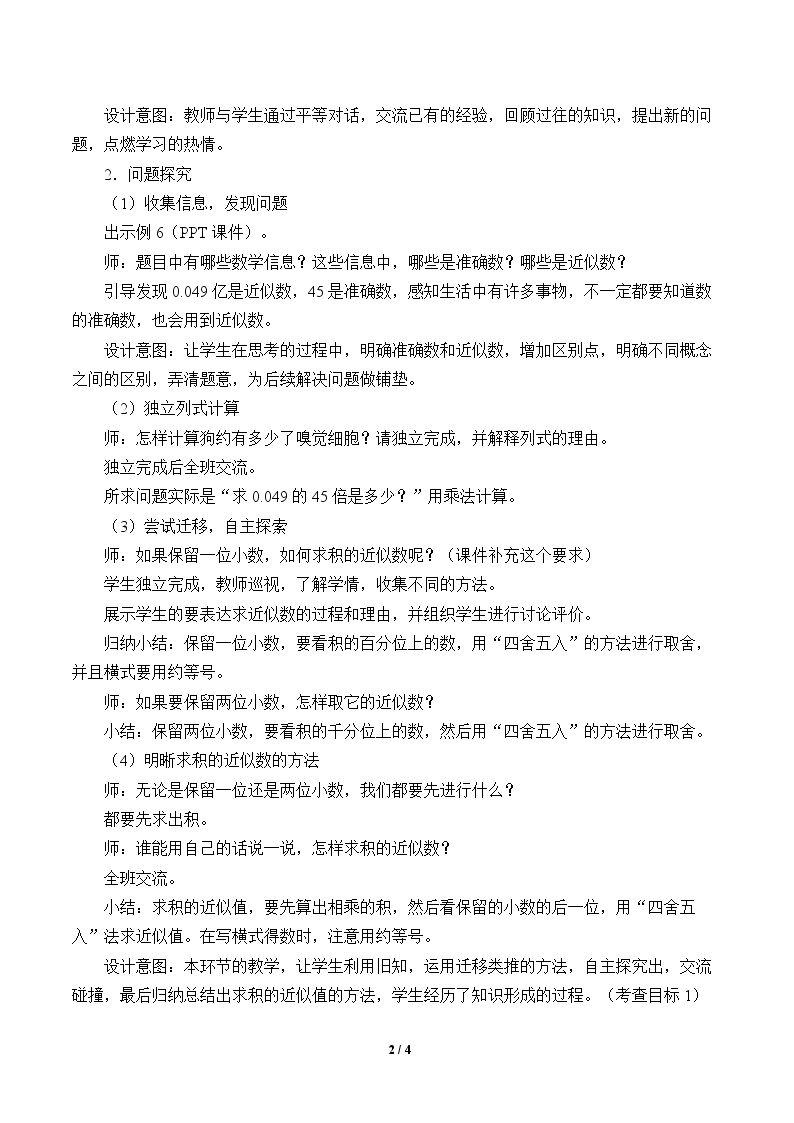 设计意图：教师与学生通过平等对话，交流已有的经验，回顾过往的知识，提出新的问题，点燃学习的热情。

2．问题探究

（1）收集信息，发现问题

出示例6（PPT课件）。

师：题目中有哪些数学信息？这些信息中，哪些是准确数？哪些是近似数？

引导发现0.049亿是近似数，45是准确数，感知生活中有许多事物，不一定都要知道数的准确数，也会用到近似数。

设计意图：让学生在思考的过程中，明确准确数和近似数，增加区别点，明确不同概念之间的区别，弄清题意，为后续解决问题做铺垫。

（2）独立列式计算

师：怎样计算狗约有多少了嗅觉细胞？请独立完成，并解释列式的理由。

独立完成后全班交流。

所求问题实际是“求0.049的45倍是多少？”用乘法计算。

（3）尝试迁移，自主探索

师：如果保留一位小数，如何求积的近似数呢？（课件补充这个要求）

学生独立完成，教师巡视，了解学情，收集不同的方法。

展示学生的要表达求近似数的过程和理由，并组织学生进行讨论评价。

归纳小结：保留一位小数，要看积的百分位上的数，用“四舍五入”的方法进行取舍，并且横式要用约等号。

师：如果要保留两位小数，怎样取它的近似数？

小结：保留两位小数，要看积的千分位上的数，然后用“四舍五入”的方法进行取舍。

（4）明晰求积的近似数的方法

师：无论是保留一位还是两位小数，我们都要先进行什么？

都要先求出积。

师：谁能用自己的话说一说，怎样求积的近似数？

全班交流。

小结：求积的近似值，要先算出相乘的积，然后看保留的小数的后一位，用“四舍五入”法求近似值。在写横式得数时，注意用约等号。

设计意图：本环节的教学，让学生利用旧知，运用迁移类推的方法，自主探究出，交流碰撞，最后归纳总结出求积的近似值的方法，学生经历了知识形成的过程。（考查目标1）

2 / 4